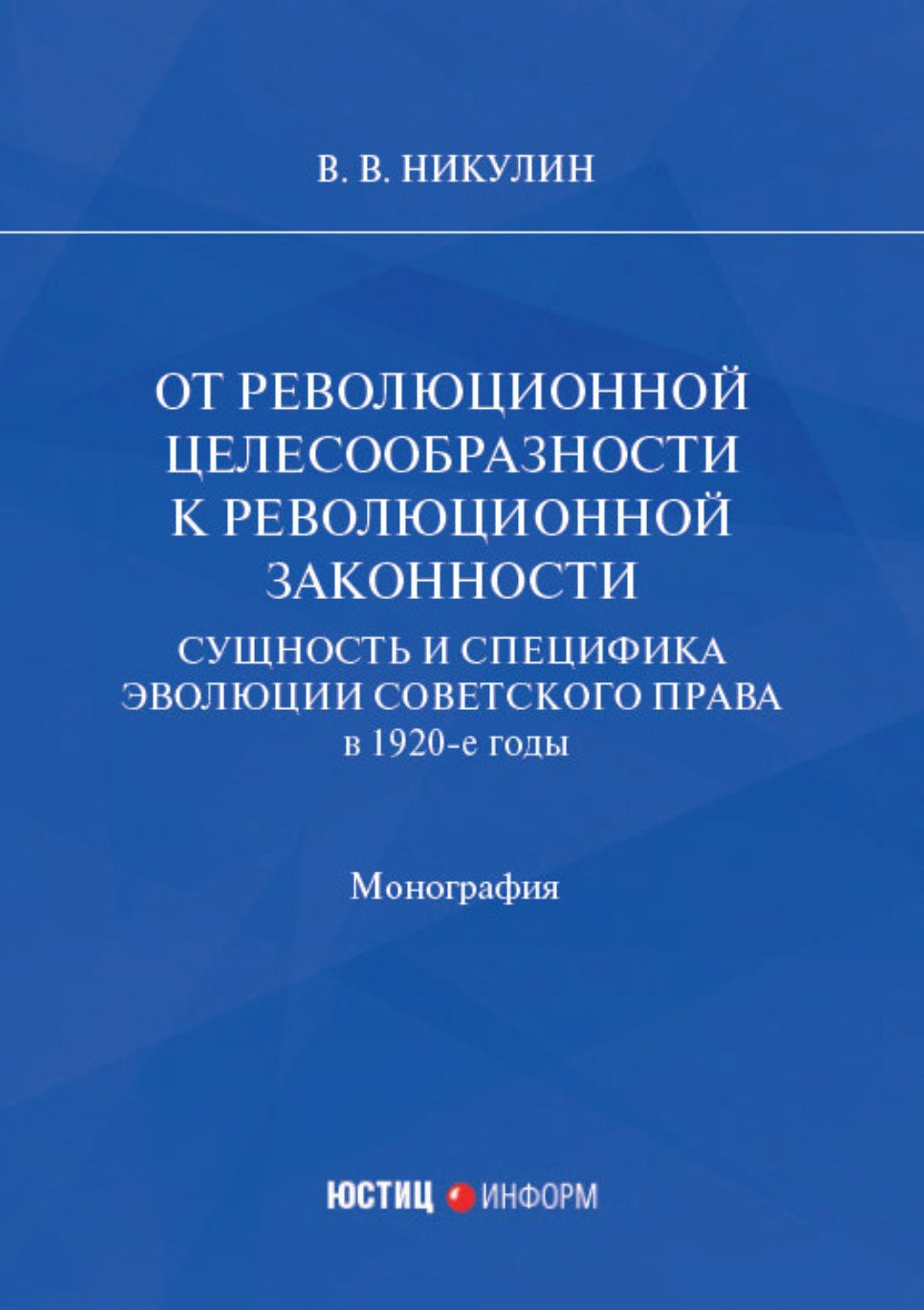 В. В. НИКУЛИН

ОТ РЕВОЛЮЦИОННОЙ ЦЕЛЕСООБРАЗНОСТИ К РЕВОЛЮЦИОННОЙ ЗАКОННОСТИ

СУЩНОСТЬ И СПЕЦИФИКА ЭВОЛЮЦИИ СОВЕТСКОГО ПРАВА в 1920-е годы

Монография

ЮСТИЦ ИНФОРМ